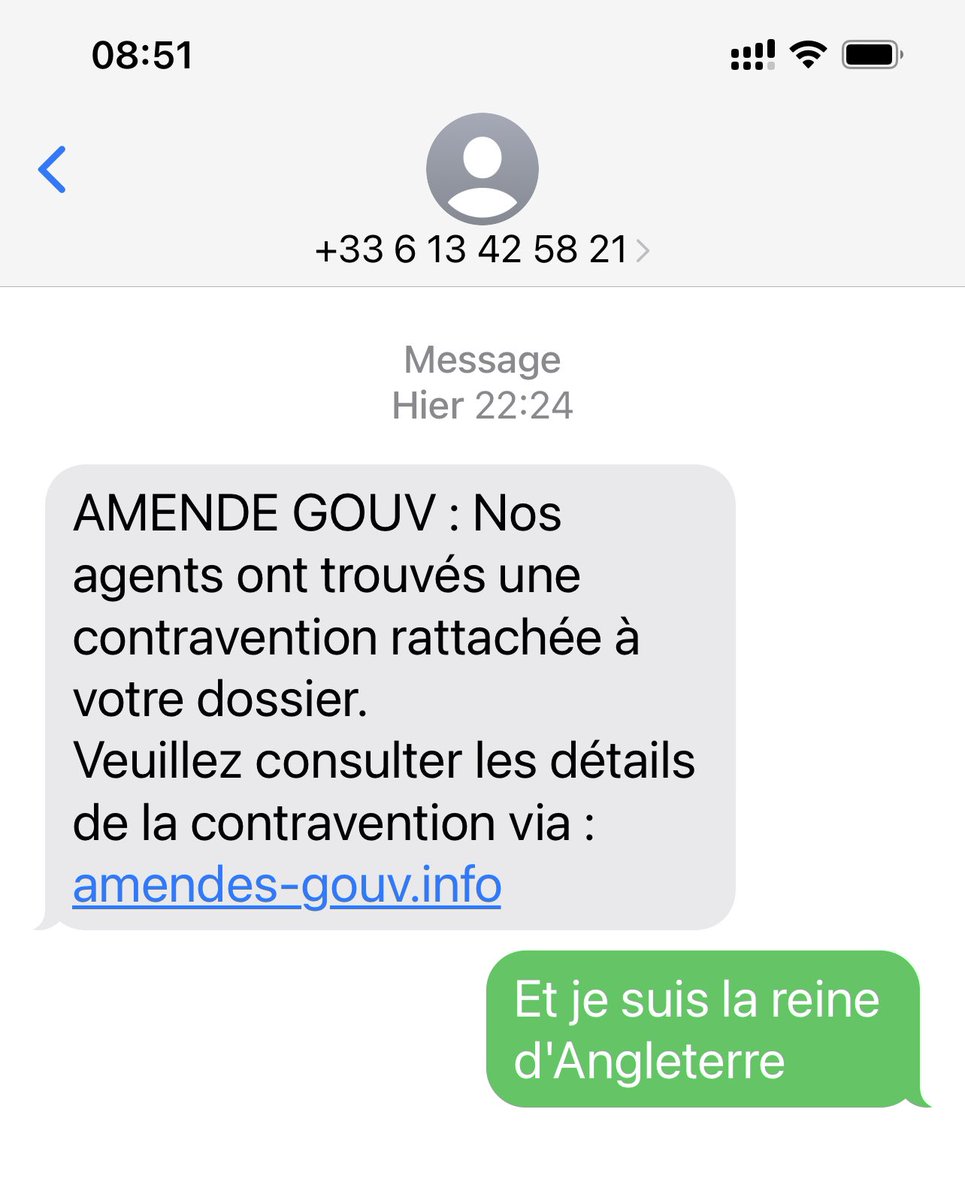 08:51

+33 6 13 42 58 21

Message
Hier 22:24

AMENDE GOUV : Nos agents ont trouvés une contravention rattachée à votre dossier.
Veuillez consulter les détails de la contravention via : amendes-gouv.info

Et je suis la reine d'Angleterre